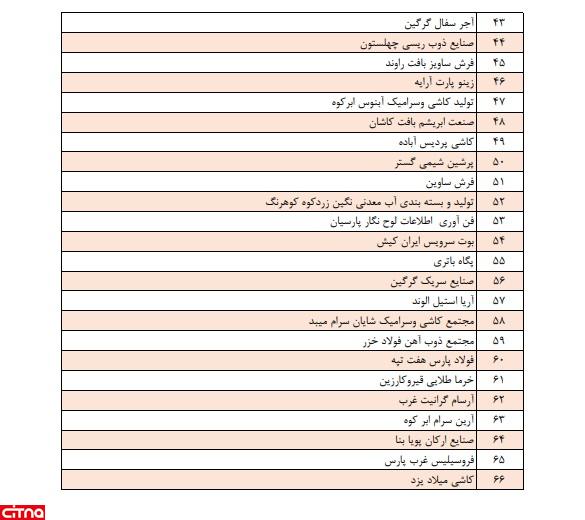 | ۴۳ | آجر سفال گرگین |
|---|---|
| ۴۴ | صنایع ذوب ریسی چهلستون |
| ۴۵ | فرش ساویز بافت راوند |
| ۴۶ | زینو پارت آرایه |
| ۴۷ | تولید کاشی وسرامیک آبنوس ابرکوه |
| ۴۸ | صنعت ابریشم بافت کاشان |
| ۴۹ | کاشی پردیس آباده |
| ۵۰ | پرشین شیمی گستر |
| ۵۱ | فرش ساوین |
| ۵۲ | تولید و بسته بندی آب معدنی نگین زردکوه کوهرنگ |
| ۵۳ | فن آوری اطلاعات لوح نگار پارسیان |
| ۵۴ | بوت سرویس ایران کیش |
| ۵۵ | پگاه باتری |
| ۵۶ | صنایع سریک گرگین |
| ۵۷ | آریا استیل الوند |
| ۵۸ | مجتمع کاشی وسرامیک شایان سرام میبد |
| ۵۹ | مجتمع ذوب آهن فولاد خزر |
| ۶۰ | فولاد پارس هفت تپه |
| ۶۱ | خرما طلایی قیروکارزین |
| ۶۲ | آرسام گرانیت غرب |
| ۶۳ | آرین سرام ابر کوه |
| ۶۴ | صنایع ارکان پویا بنا |
| ۶۵ | فروسیلیس غرب پارس |
| ۶۶ | کاشی میلاد یزد |

citna